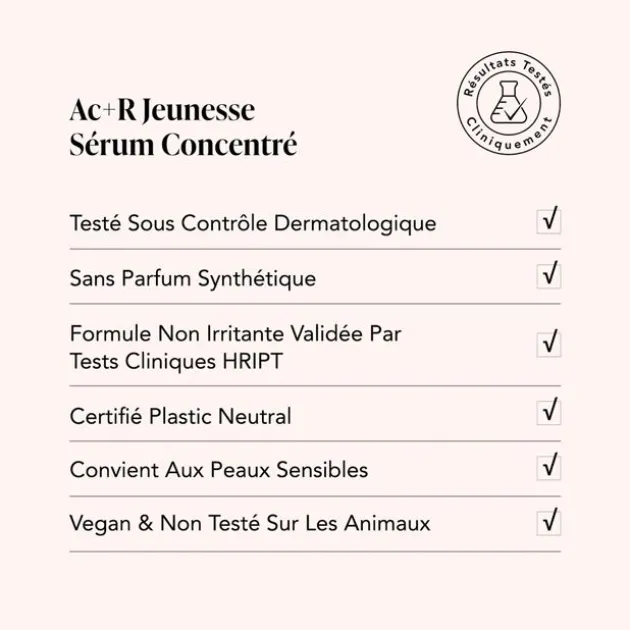 Ac+R Jeunesse
Sérum Concentré

Résultats Testés Cliniquement

Testé Sous Contrôle Dermatologique √

Sans Parfum Synthétique √

Formule Non Irritante Validée Par Tests Cliniques HRIPT √

Certifié Plastic Neutral √

Convient Aux Peaux Sensibles √

Vegan & Non Testé Sur Les Animaux √